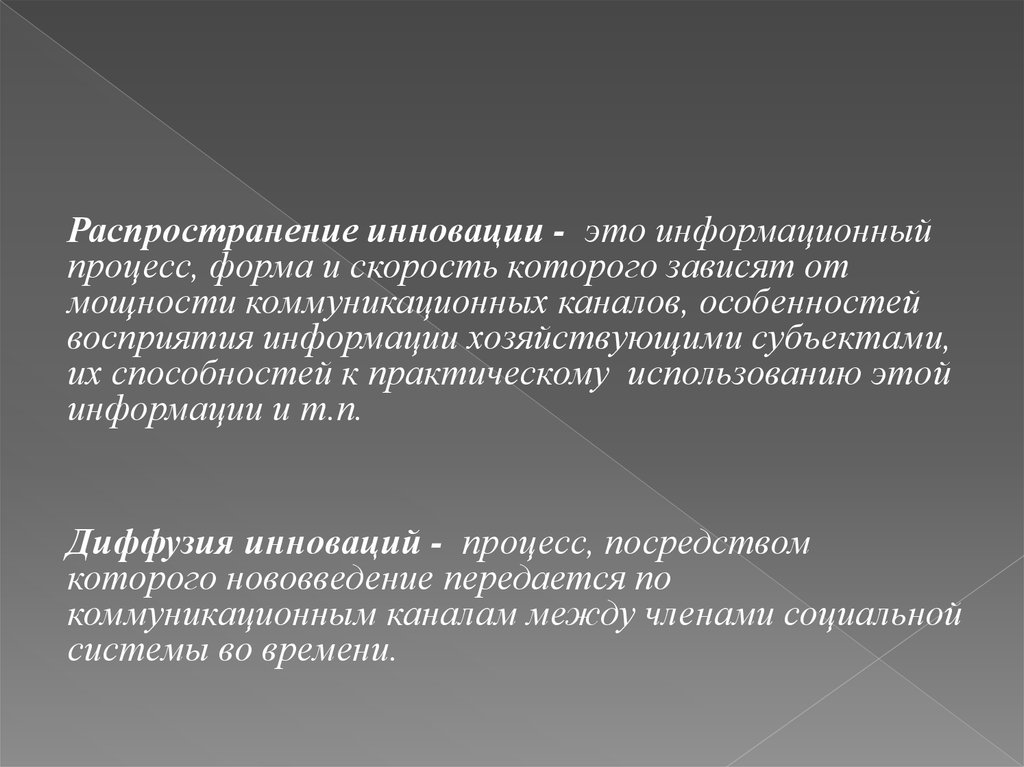 Распространение инновации - это информационный процесс, форма и скорость которого зависят от мощности коммуникационных каналов, особенностей восприятия информации хозяйствующими субъектами, их способностей к практическому использованию этой информации и т.п.

Диффузия инноваций - процесс, посредством которого нововведение передается по коммуникационным каналам между членами социальной системы во времени.